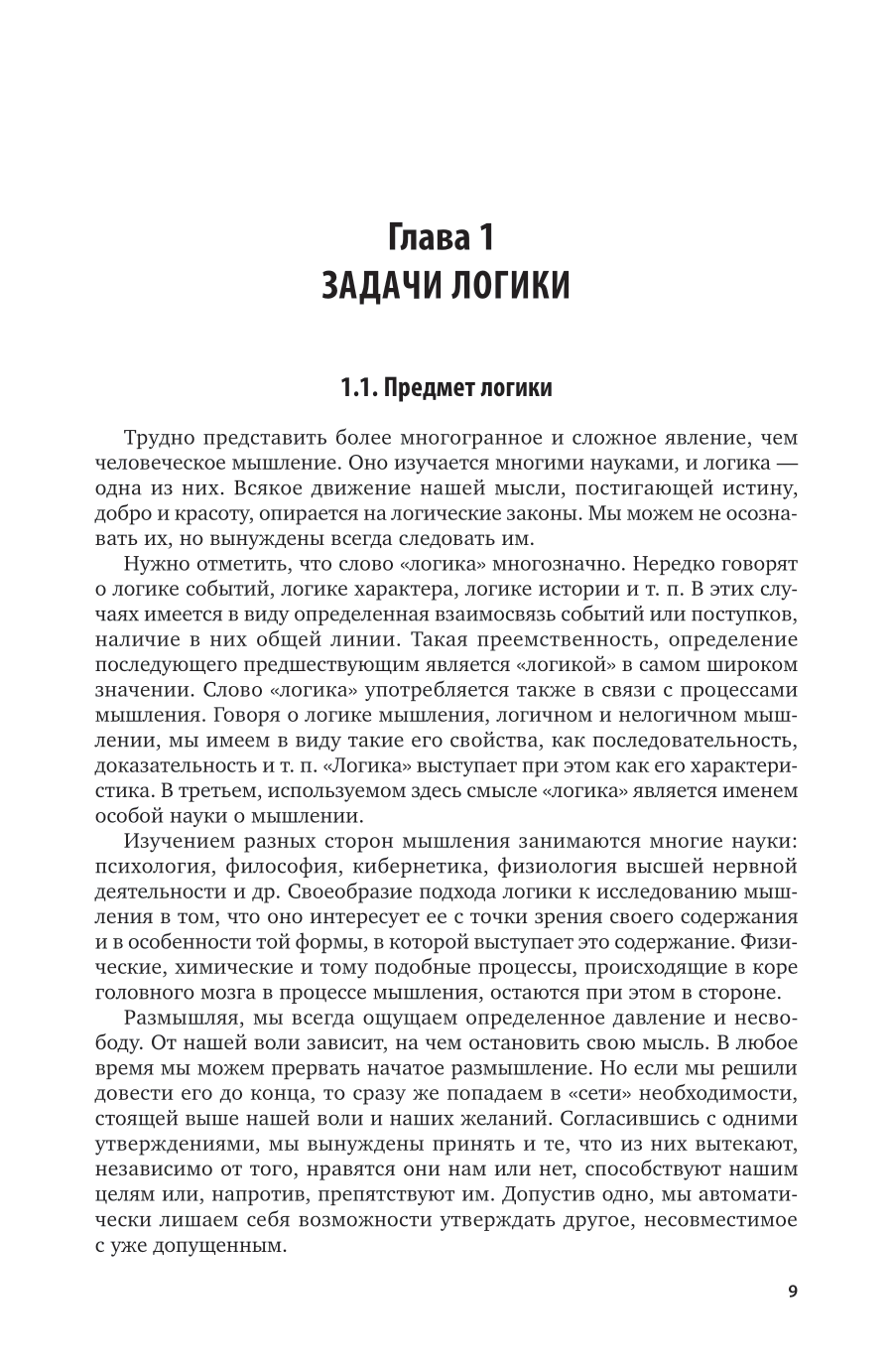 Глава 1
ЗАДАЧИ ЛОГИКИ

1.1. Предмет логики

Трудно представить более многогранное и сложное явление, чем человеческое мышление. Оно изучается многими науками, и логика — одна из них. Всякое движение нашей мысли, постигающей истину, добро и красоту, опирается на логические законы. Мы можем не осознавать их, но вынуждены всегда следовать им.

Нужно отметить, что слово «логика» многозначно. Нередко говорят о логике событий, логике характера, логике истории и т. п. В этих случаях имеется в виду определенная взаимосвязь событий или поступков, наличие в них общей линии. Такая преемственность, определение последующего предшествующим является «логикой» в самом широком значении. Слово «логика» употребляется также в связи с процессами мышления. Говоря о логике мышления, логичном и нелогичном мышлении, мы имеем в виду такие его свойства, как последовательность, доказательность и т. п. «Логика» выступает при этом как его характеристика. В третьем, используемом здесь смысле «логика» является именем особой науки о мышлении.

Изучением разных сторон мышления занимаются многие науки: психология, философия, кибернетика, физиология высшей нервной деятельности и др. Своеобразие подхода логики к исследованию мышления в том, что оно интересует ее с точки зрения своего содержания и в особенности той формы, в которой выступает это содержание. Физические, химические и тому подобные процессы, происходящие в коре головного мозга в процессе мышления, остаются при этом в стороне.

Размышляя, мы всегда ощущаем определенное давление и несвободу. От нашей воли зависит, на чем остановить свою мысль. В любое время мы можем прервать начатое размышление. Но если мы решили довести его до конца, то сразу же попадаем в «сети» необходимости, стоящей выше нашей воли и наших желаний. Согласившись с одними утверждениями, мы вынуждены принять и те, что из них вытекают, независимо от того, нравятся они нам или нет, способствуют нашим целям или, напротив, препятствуют им. Допустив одно, мы автоматически лишаем себя возможности утверждать другое, несовместимое с уже допущенным.

9